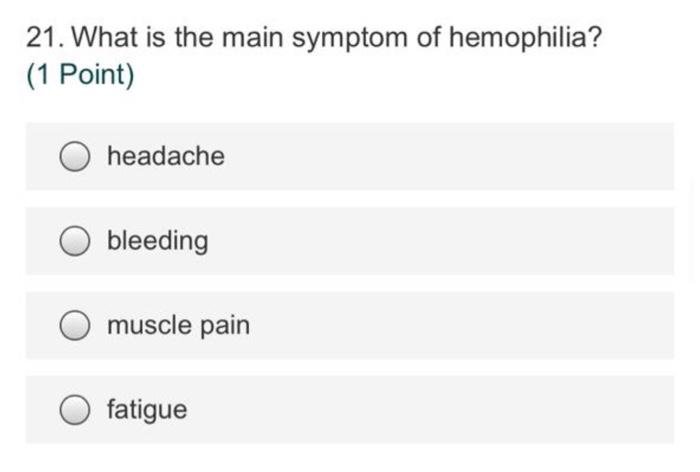 21. What is the main symptom of hemophilia?
(1 Point)

headache

bleeding

muscle pain

fatigue